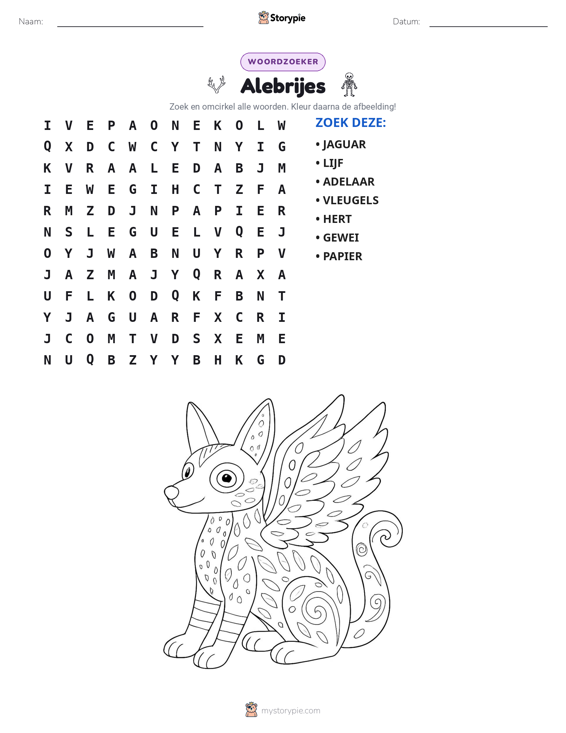 Naam: ____ Storypie Datum: ____

WOORDZOEKER

Alebrijes

Zoek en omcirkel alle woorden. Kleur daarna de afbeelding!

I V E P A O N E K O L W
Q X D C W C Y T N Y I G
K V R A A L E D A B J M
I E W E G I H C T Z F A
R M Z D J N P A P I E R
N S L E G U E L V Q E J
O Y J W A B N U Y R P V
J A Z M A J Y Q R A X A
U F L K O D Q K F B N T
Y J A G U A R F X C R I
J C O M T V D S X E M E
N U Q B Z Y Y B H K G D

ZOEK DEZE:
• JAGUAR
• LIJF
• ADELAAR
• VLEUGELS
• HERT
• GEWEI
• PAPIER

mystorypie.com